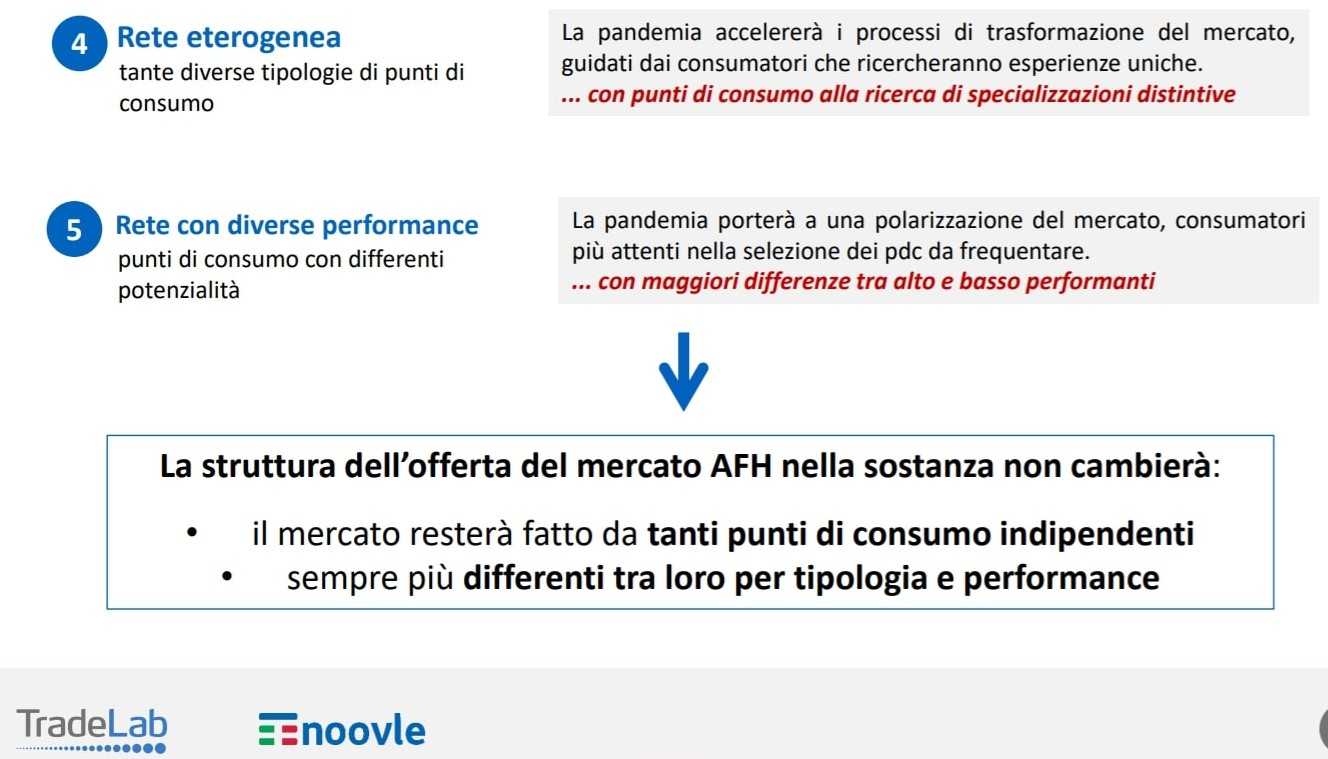 4 Rete eterogenea
tante diverse tipologie di punti di consumo

La pandemia accelererà i processi di trasformazione del mercato, guidati dai consumatori che ricercheranno esperienze uniche.
... con punti di consumo alla ricerca di specializzazioni distintive

5 Rete con diverse performance
punti di consumo con differenti potenzialità

La pandemia porterà a una polarizzazione del mercato, consumatori più attenti nella selezione dei pdc da frequentare.
... con maggiori differenze tra alto e basso performanti

La struttura dell'offerta del mercato AFH nella sostanza non cambierà:

• il mercato resterà fatto da tanti punti di consumo indipendenti
• sempre più differenti tra loro per tipologia e performance

TradeLab

noovle